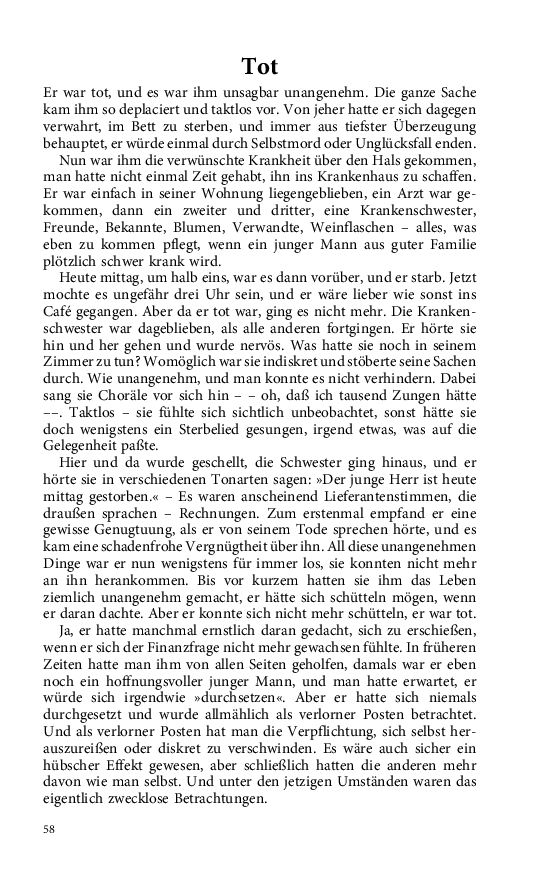 Tot

Er war tot, und es war ihm unsagbar unangenehm. Die ganze Sache kam ihm so deplaciert und taktlos vor. Von jeher hatte er sich dagegen verwahrt, im Bett zu sterben, und immer aus tiefster Überzeugung behauptet, er würde einmal durch Selbstmord oder Unglücksfall enden.

Nun war ihm die verwünschte Krankheit über den Hals gekommen, man hatte nicht einmal Zeit gehabt, ihn ins Krankenhaus zu schaffen. Er war einfach in seiner Wohnung liegengeblieben, ein Arzt war gekommen, dann ein zweiter und dritter, eine Krankenschwester, Freunde, Bekannte, Blumen, Verwandte, Weinflaschen – alles, was eben zu kommen pflegt, wenn ein junger Mann aus guter Familie plötzlich schwer krank wird.

Heute mittag, um halb eins, war es dann vorüber, und er starb. Jetzt mochte es ungefähr drei Uhr sein, und er wäre lieber wie sonst ins Café gegangen. Aber da er tot war, ging es nicht mehr. Die Krankenschwester war dageblieben, als alle anderen fortgingen. Er hörte sie hin und her gehen und wurde nervös. Was hatte sie noch in seinem Zimmer zu tun? Womöglich war sie indiskret und stöberte seine Sachen durch. Wie unangenehm, und man konnte es nicht verhindern. Dabei sang sie Choräle vor sich hin – – oh, daß ich tausend Zungen hätte ––. Taktlos – sie fühlte sich sichtlich unbeobachtet, sonst hätte sie doch wenigstens ein Sterbelied gesungen, irgend etwas, was auf die Gelegenheit paßte.

Hier und da wurde geschellt, die Schwester ging hinaus, und er hörte sie in verschiedenen Tonarten sagen: »Der junge Herr ist heute mittag gestorben.« – Es waren anscheinend Lieferantenstimmen, die draußen sprachen – Rechnungen. Zum erstenmal empfand er eine gewisse Genugtuung, als er von seinem Tode sprechen hörte, und es kam eine schadenfrohe Vergnügtheit über ihn. All diese unangenehmen Dinge war er nun wenigstens für immer los, sie konnten nicht mehr an ihn herankommen. Bis vor kurzem hatten sie ihm das Leben ziemlich unangenehm gemacht, er hätte sich schütteln mögen, wenn er daran dachte. Aber er konnte sich nicht mehr schütteln, er war tot.

Ja, er hatte manchmal ernstlich daran gedacht, sich zu erschießen, wenn er sich der Finanzfrage nicht mehr gewachsen fühlte. In früheren Zeiten hatte man ihm von allen Seiten geholfen, damals war er eben noch ein hoffnungsvoller junger Mann, und man hatte erwartet, er würde sich irgendwie »durchsetzen«. Aber er hatte sich niemals durchgesetzt und wurde allmählich als verlorner Posten betrachtet. Und als verlorner Posten hat man die Verpflichtung, sich selbst herauszureißen oder diskret zu verschwinden. Es wäre auch sicher ein hübscher Effekt gewesen, aber schließlich hatten die anderen mehr davon wie man selbst. Und unter den jetzigen Umständen waren das eigentlich zwecklose Betrachtungen.

58